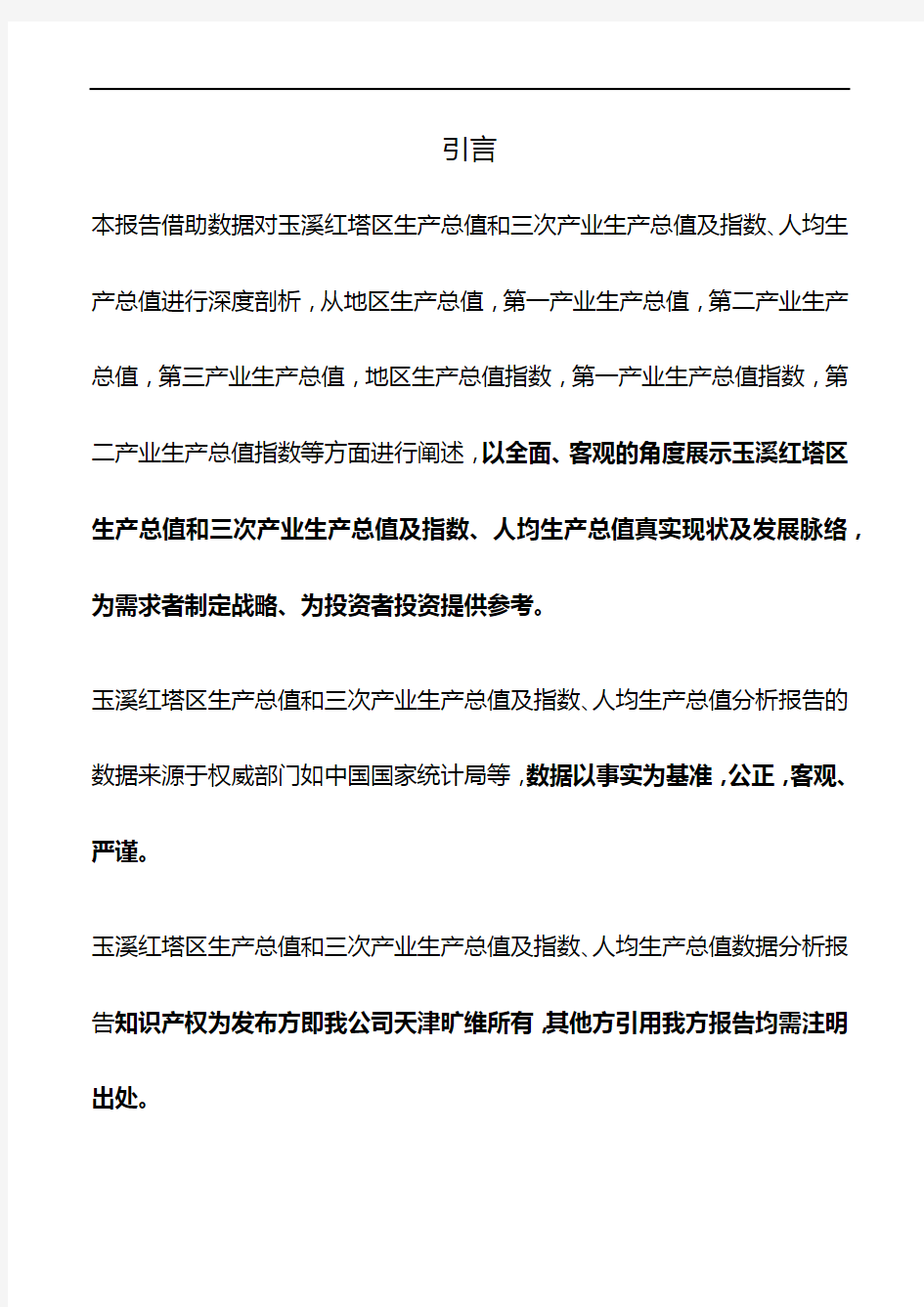 引言

本报告借助数据对玉溪红塔区生产总值和三次产业生产总值及指数、人均生产总值进行深度剖析，从地区生产总值，第一产业生产总值，第二产业生产总值，第三产业生产总值，地区生产总值指数，第一产业生产总值指数，第二产业生产总值指数等方面进行阐述，以全面、客观的角度展示玉溪红塔区生产总值和三次产业生产总值及指数、人均生产总值真实现状及发展脉络，为需求者制定战略、为投资者投资提供参考。

玉溪红塔区生产总值和三次产业生产总值及指数、人均生产总值分析报告的数据来源于权威部门如中国国家统计局等，数据以事实为基准，公正，客观、严谨。

玉溪红塔区生产总值和三次产业生产总值及指数、人均生产总值数据分析报告知识产权为发布方即我公司天津旷维所有，其他方引用我方报告均需注明出处。